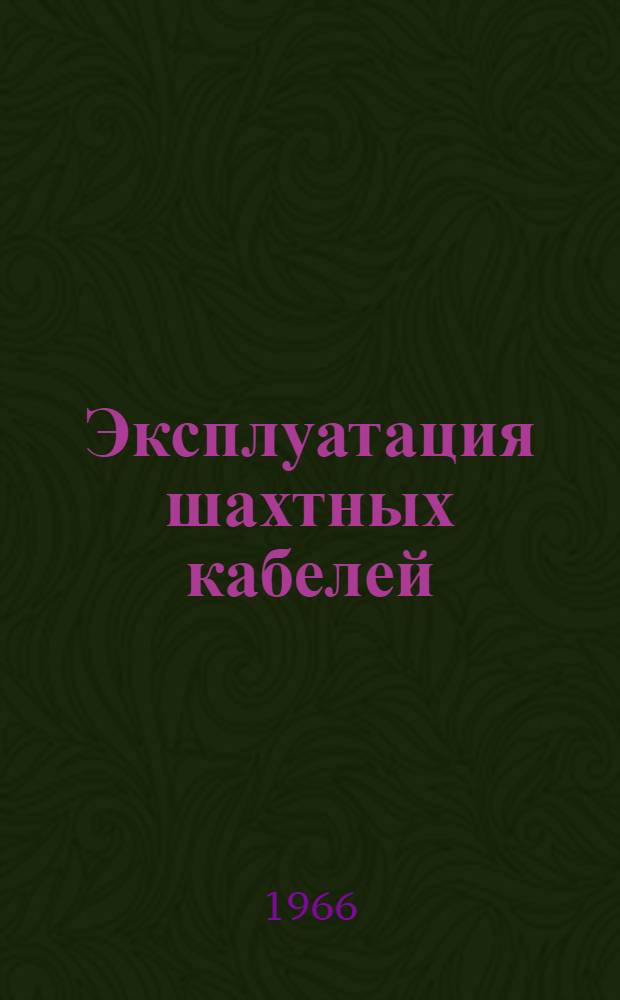 Эксплуатация шахтных кабелей

1966